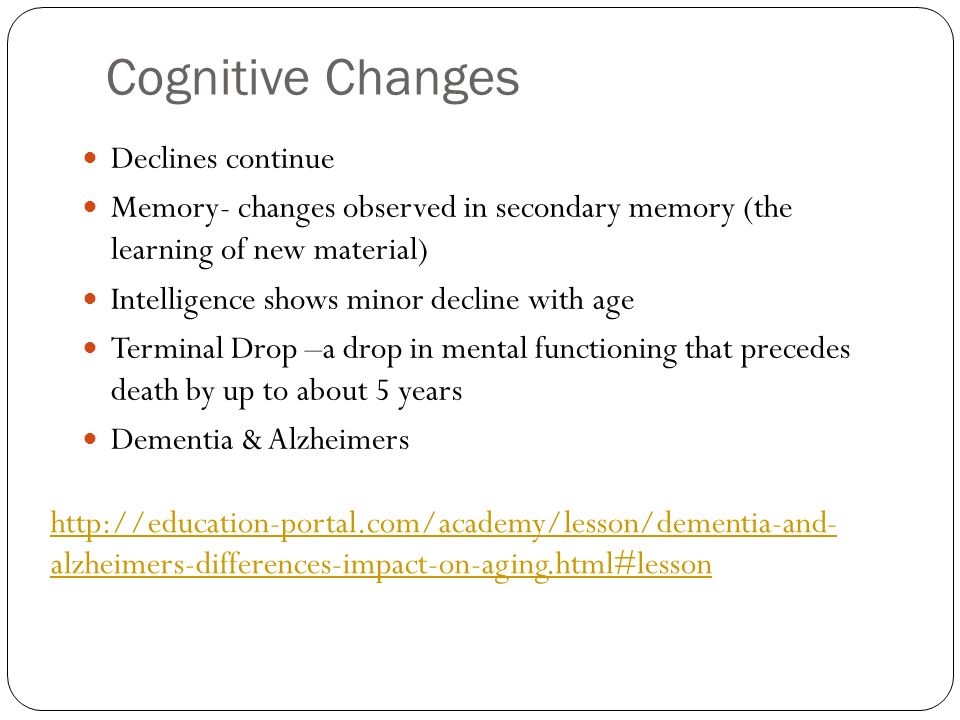 Cognitive Changes

- Declines continue
- Memory- changes observed in secondary memory (the learning of new material)
- Intelligence shows minor decline with age
- Terminal Drop –a drop in mental functioning that precedes death by up to about 5 years
- Dementia & Alzheimers

http://education-portal.com/academy/lesson/dementia-and-alzheimers-differences-impact-on-aging.html#lesson